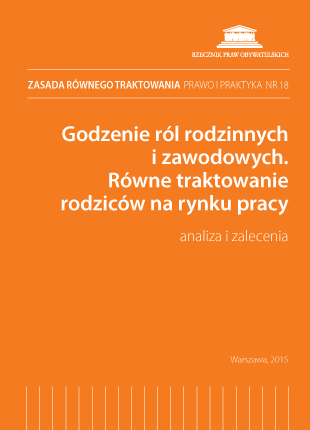 RZECZNIK PRAW OBYWATELSKICH

ZASADA RÓWNEGO TRAKTOWANIA PRAWO I PRAKTYKA NR 18

Godzenie ról rodzinnych i zawodowych. Równe traktowanie rodziców na rynku pracy

analiza i zalecenia

Warszawa, 2015